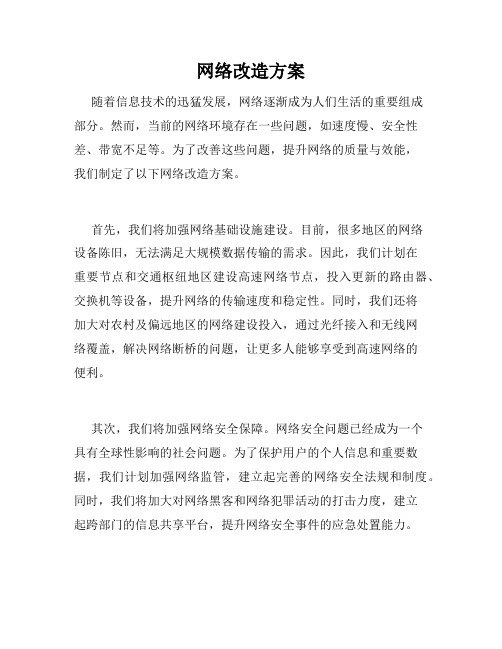 网络改造方案

随着信息技术的迅猛发展，网络逐渐成为人们生活的重要组成部分。然而，当前的网络环境存在一些问题，如速度慢、安全性差、带宽不足等。为了改善这些问题，提升网络的质量与效能，我们制定了以下网络改造方案。

首先，我们将加强网络基础设施建设。目前，很多地区的网络设备陈旧，无法满足大规模数据传输的需求。因此，我们计划在重要节点和交通枢纽地区建设高速网络节点，投入更新的路由器、交换机等设备，提升网络的传输速度和稳定性。同时，我们还将加大对农村及偏远地区的网络建设投入，通过光纤接入和无线网络覆盖，解决网络断桥的问题，让更多人能够享受到高速网络的便利。

其次，我们将加强网络安全保障。网络安全问题已经成为一个具有全球性影响的社会问题。为了保护用户的个人信息和重要数据，我们计划加强网络监管，建立起完善的网络安全法规和制度。同时，我们将加大对网络黑客和网络犯罪活动的打击力度，建立起跨部门的信息共享平台，提升网络安全事件的应急处置能力。